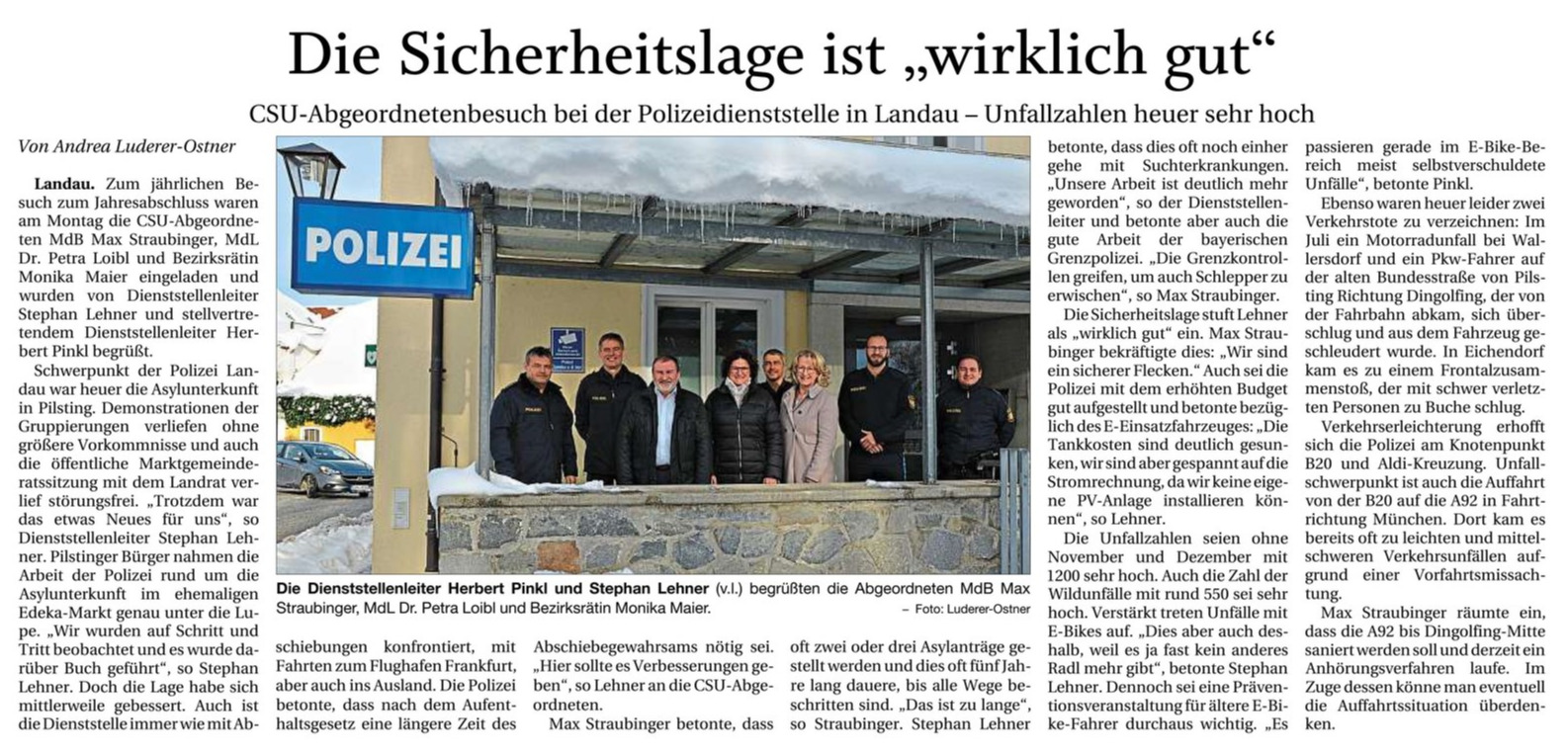 Die Sicherheitslage ist „wirklich gut“

CSU-Abgeordnetenbesuch bei der Polizeidienststelle in Landau – Unfallzahlen heuer sehr hoch

Von Andrea Luderer-Ostner

Landau. Zum jährlichen Besuch zum Jahresabschluss waren am Montag die CSU-Abgeordneten MdB Max Straubinger, MdL Dr. Petra Loibl und Bezirksrätin Monika Maier eingeladen und wurden von Dienststellenleiter Stephan Lehner und stellvertretendem Dienststellenleiter Herbert Pinkl begrüßt.

Schwerpunkt der Polizei Landau war heuer die Asylunterkunft in Pilsting. Demonstrationen der Gruppierungen verliefen ohne größere Vorkommnisse und auch die öffentliche Marktgemeinderatssitzung mit dem Landrat verlief störungsfrei. „Trotzdem war das etwas Neues für uns“, so Dienststellenleiter Stephan Lehner. Pilstinger Bürger nahmen die Arbeit der Polizei rund um die Asylunterkunft im ehemaligen Edeka-Markt genau unter die Lupe. „Wir wurden auf Schritt und Tritt beobachtet und es wurde darüber Buch geführt“, so Stephan Lehner. Doch die Lage habe sich mittlerweile gebessert. Auch ist die Dienststelle immer wie mit Abschiebungen konfrontiert, mit Fahrten zum Flughafen Frankfurt, aber auch ins Ausland. Die Polizei betonte, dass nach dem Aufenthaltsgesetz eine längere Zeit des Abschiebegewahrsams nötig sei. „Hier sollte es Verbesserungen geben“, so Lehner an die CSU-Abgeordneten.

Max Straubinger betonte, dass oft zwei oder drei Asylanträge gestellt werden und dies oft fünf Jahre lang dauere, bis alle Wege beschritten sind. „Das ist zu lange“, so Straubinger. Stephan Lehner betonte, dass dies oft noch einher gehe mit Suchterkrankungen. „Unsere Arbeit ist deutlich mehr geworden“, so der Dienststellenleiter und betonte aber auch die gute Arbeit der bayerischen Grenzpolizei. „Die Grenzkontrollen greifen, um auch Schlepper zu erwischen“, so Max Straubinger.

Die Sicherheitslage stuft Lehner als „wirklich gut“ ein. Max Straubinger bekräftigte dies: „Wir sind ein sicherer Flecken.“ Auch sei die Polizei mit dem erhöhten Budget gut aufgestellt und betonte bezüglich des E-Einsatzfahrzeuges: „Die Tankkosten sind deutlich gesunken, wir sind aber gespannt auf die Stromrechnung, da wir keine eigene PV-Anlage installieren können“, so Lehner.

Die Unfallzahlen seien ohne November und Dezember mit 1200 sehr hoch. Auch die Zahl der Wildunfälle mit rund 550 sei sehr hoch. Verstärkt treten Unfälle mit E-Bikes auf. „Dies aber auch deshalb, weil es ja fast kein anderes Radl mehr gibt“, betonte Stephan Lehner. Dennoch sei eine Präventionsveranstaltung für ältere E-Bike-Fahrer durchaus wichtig. „Es passieren gerade im E-Bike-Bereich meist selbstverschuldete Unfälle“, betonte Pinkl.

Ebenso waren heuer leider zwei Verkehrstote zu verzeichnen: Im Juli ein Motorradunfall bei Wallersdorf und ein Pkw-Fahrer auf der alten Bundesstraße von Pilsting Richtung Dingolfing, der von der Fahrbahn abkam, sich überschlug und aus dem Fahrzeug geschleudert wurde. In Eichendorf kam es zu einem Frontalzusammenstoß, der mit schwer verletzten Personen zu Buche schlug.

Verkehrserleichterung erhofft sich die Polizei am Knotenpunkt B20 und Aldi-Kreuzung. Unfallschwerpunkt ist auch die Auffahrt von der B20 auf die A92 in Fahrtrichtung München. Dort kam es bereits oft zu leichten und mittelschweren Verkehrsunfällen aufgrund einer Vorfahrtsmissachtung.

Max Straubinger räumte ein, dass die A92 bis Dingolfing-Mitte saniert werden soll und derzeit ein Anhörungsverfahren laufe. Im Zuge dessen könne man eventuell die Auffahrtssituation überdenken.

POLIZEI

Die Dienststellenleiter Herbert Pinkl und Stephan Lehner (v.l.) begrüßten die Abgeordneten MdB Max Straubinger, MdL Dr. Petra Loibl und Bezirksrätin Monika Maier. – Foto: Luderer-Ostner